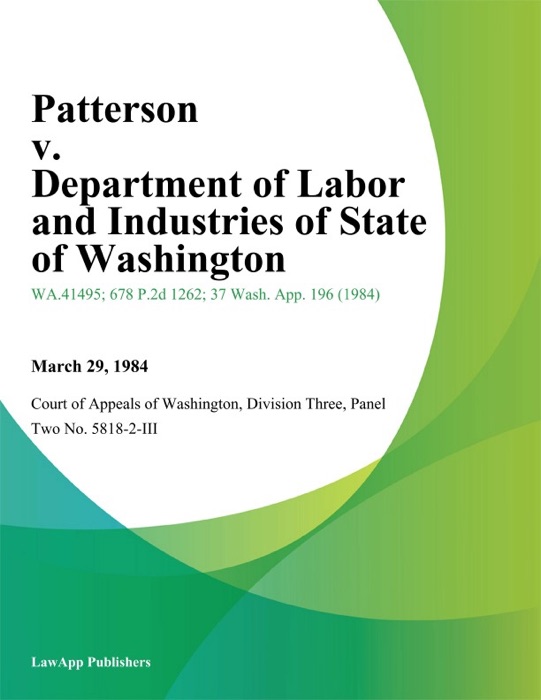 Patterson v. Department of Labor and Industries of State of Washington

WA.41495; 678 P.2d 1262; 37 Wash. App. 196 (1984)

March 29, 1984

Court of Appeals of Washington, Division Three, Panel Two No. 5818-2-III

LawApp Publishers